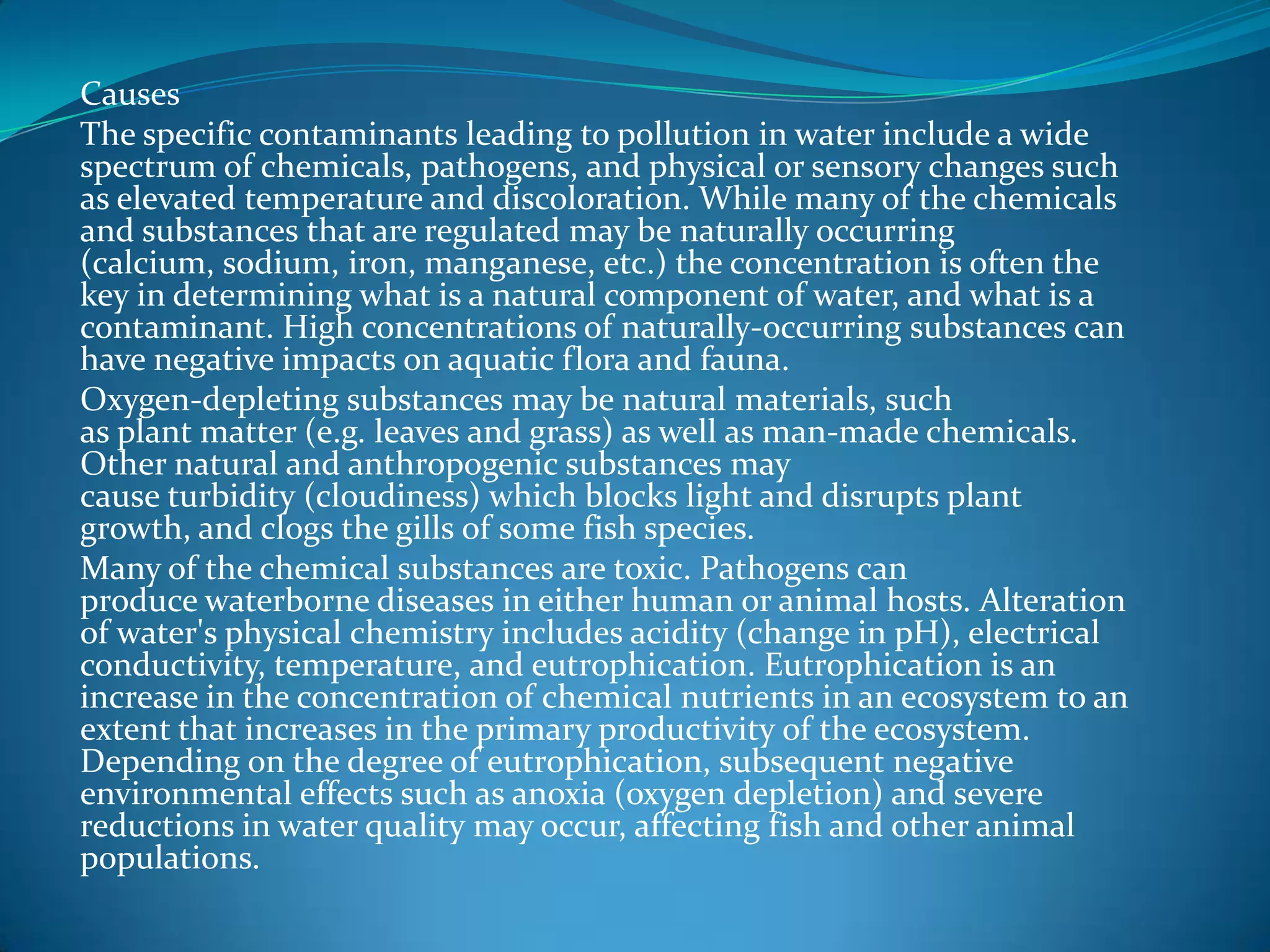 Causes

The specific contaminants leading to pollution in water include a wide spectrum of chemicals, pathogens, and physical or sensory changes such as elevated temperature and discoloration. While many of the chemicals and substances that are regulated may be naturally occurring (calcium, sodium, iron, manganese, etc.) the concentration is often the key in determining what is a natural component of water, and what is a contaminant. High concentrations of naturally-occurring substances can have negative impacts on aquatic flora and fauna.

Oxygen-depleting substances may be natural materials, such as plant matter (e.g. leaves and grass) as well as man-made chemicals. Other natural and anthropogenic substances may cause turbidity (cloudiness) which blocks light and disrupts plant growth, and clogs the gills of some fish species.

Many of the chemical substances are toxic. Pathogens can produce waterborne diseases in either human or animal hosts. Alteration of water's physical chemistry includes acidity (change in pH), electrical conductivity, temperature, and eutrophication. Eutrophication is an increase in the concentration of chemical nutrients in an ecosystem to an extent that increases in the primary productivity of the ecosystem. Depending on the degree of eutrophication, subsequent negative environmental effects such as anoxia (oxygen depletion) and severe reductions in water quality may occur, affecting fish and other animal populations.